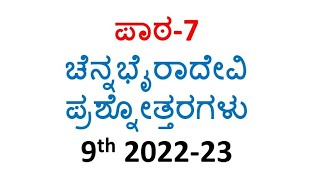 ಪಾಠ-7

ಚೆನ್ನಭೈರಾದೇವಿ

ಪ್ರಶ್ನೋತ್ತರಗಳು

9th 2022-23